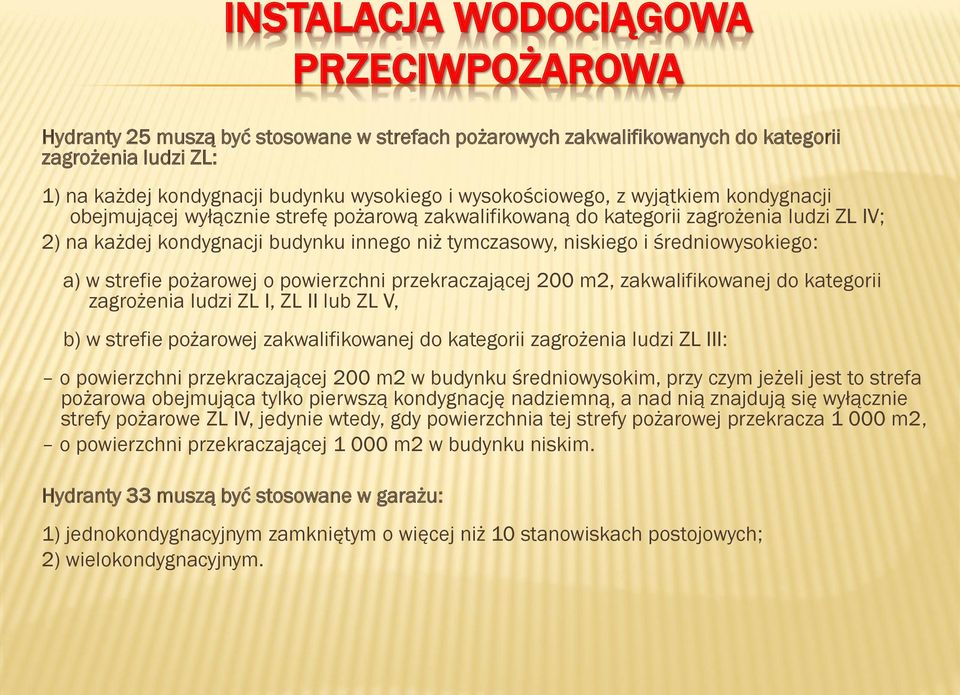 INSTALACJA WODOCIĄGOWA PRZECIWPOŻAROWA

Hydranty 25 muszą być stosowane w strefach pożarowych zakwalifikowanych do kategorii zagrożenia ludzi ZL:

1) na każdej kondygnacji budynku wysokiego i wysokościowego, z wyjątkiem kondygnacji obejmującej wyłącznie strefę pożarową zakwalifikowaną do kategorii zagrożenia ludzi ZL IV;

2) na każdej kondygnacji budynku innego niż tymczasowy, niskiego i średniowysokiego:

a) w strefie pożarowej o powierzchni przekraczającej 200 m2, zakwalifikowanej do kategorii zagrożenia ludzi ZL I, ZL II lub ZL V,

b) w strefie pożarowej zakwalifikowanej do kategorii zagrożenia ludzi ZL III:

– o powierzchni przekraczającej 200 m2 w budynku średniowysokim, przy czym jeżeli jest to strefa pożarowa obejmująca tylko pierwszą kondygnację nadziemną, a nad nią znajdują się wyłącznie strefy pożarowe ZL IV, jedynie wtedy, gdy powierzchnia tej strefy pożarowej przekracza 1 000 m2,

– o powierzchni przekraczającej 1 000 m2 w budynku niskim.

Hydranty 33 muszą być stosowane w garażu:

1) jednokondygnacyjnym zamkniętym o więcej niż 10 stanowiskach postojowych;

2) wielokondygnacyjnym.